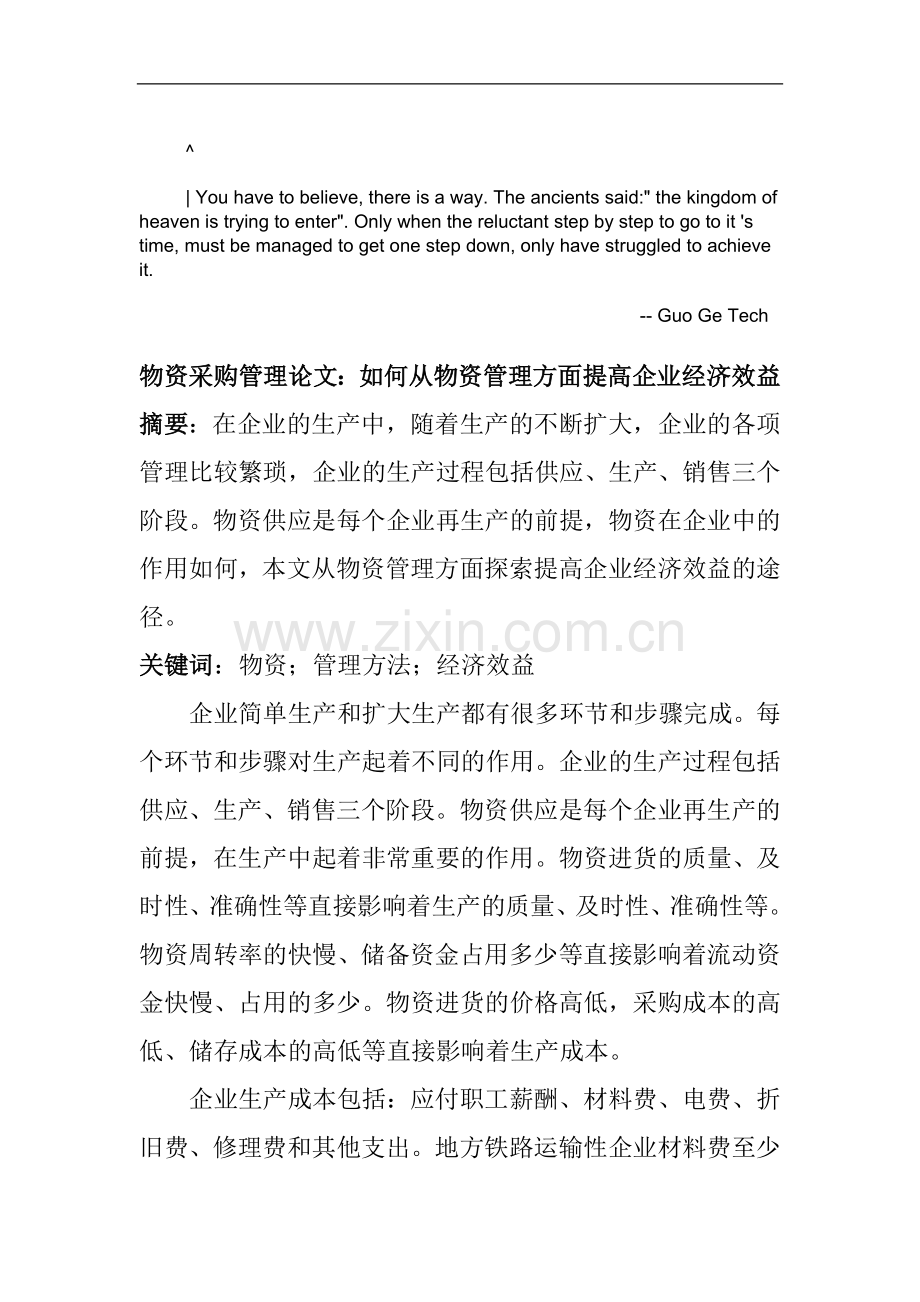 ^

| You have to believe, there is a way. The ancients said:" the kingdom of heaven is trying to enter". Only when the reluctant step by step to go to it 's time, must be managed to get one step down, only have struggled to achieve it.

-- Guo Ge Tech

物资采购管理论文：如何从物资管理方面提高企业经济效益

摘要：在企业的生产中，随着生产的不断扩大，企业的各项管理比较繁琐，企业的生产过程包括供应、生产、销售三个阶段。物资供应是每个企业再生产的前提，物资在企业中的作用如何，本文从物资管理方面探索提高企业经济效益的途径。

www.zixin.com.cn

关键词：物资；管理方法；经济效益

企业简单生产和扩大生产都有很多环节和步骤完成。每个环节和步骤对生产起着不同的作用。企业的生产过程包括供应、生产、销售三个阶段。物资供应是每个企业再生产的前提，在生产中起着非常重要的作用。物资进货的质量、及时性、准确性等直接影响着生产的质量、及时性、准确性等。物资周转率的快慢、储备资金占用多少等直接影响着流动资金快慢、占用的多少。物资进货的价格高低，采购成本的高低、储存成本的高低等直接影响着生产成本。

企业生产成本包括：应付职工薪酬、材料费、电费、折旧费、修理费和其他支出。地方铁路运输性企业材料费至少